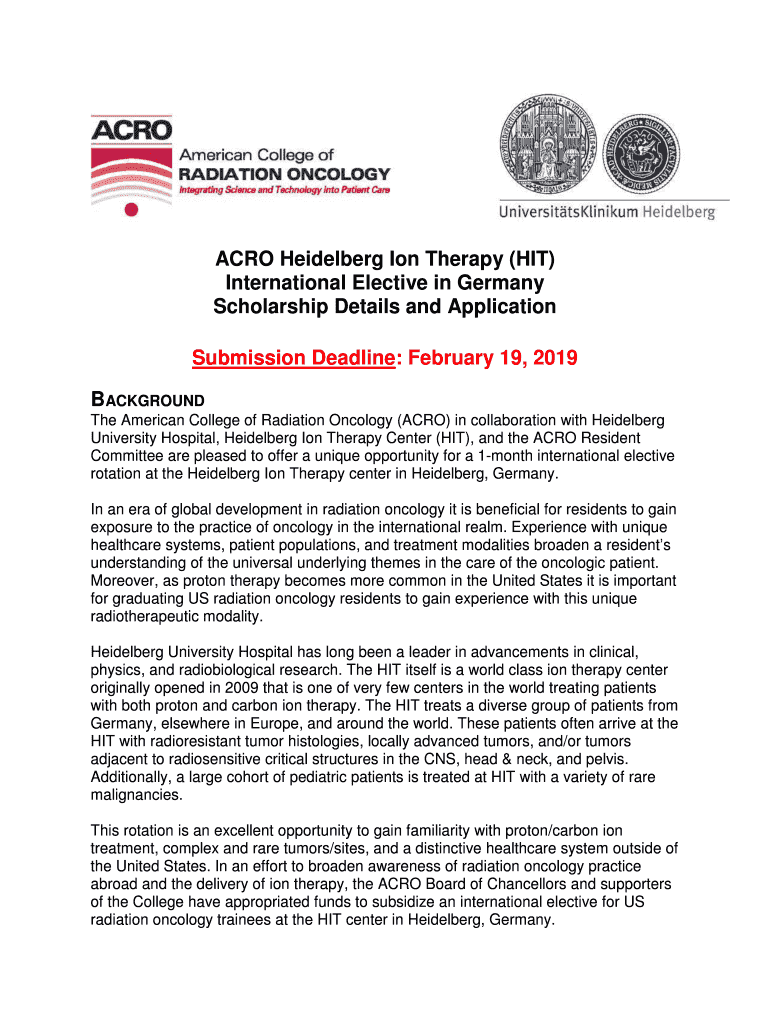 ACRO
American College of
RADIATION ONCOLOGY
Integrating Science and Technology into Patient Care

UniversitätsKlinikum Heidelberg

ACRO Heidelberg Ion Therapy (HIT)
International Elective in Germany
Scholarship Details and Application

Submission Deadline: February 19, 2019

BACKGROUND
The American College of Radiation Oncology (ACRO) in collaboration with Heidelberg University Hospital, Heidelberg Ion Therapy Center (HIT), and the ACRO Resident Committee are pleased to offer a unique opportunity for a 1-month international elective rotation at the Heidelberg Ion Therapy center in Heidelberg, Germany.

In an era of global development in radiation oncology it is beneficial for residents to gain exposure to the practice of oncology in the international realm. Experience with unique healthcare systems, patient populations, and treatment modalities broaden a resident's understanding of the universal underlying themes in the care of the oncologic patient. Moreover, as proton therapy becomes more common in the United States it is important for graduating US radiation oncology residents to gain experience with this unique radiotherapeutic modality.

Heidelberg University Hospital has long been a leader in advancements in clinical, physics, and radiobiological research. The HIT itself is a world class ion therapy center originally opened in 2009 that is one of very few centers in the world treating patients with both proton and carbon ion therapy. The HIT treats a diverse group of patients from Germany, elsewhere in Europe, and around the world. These patients often arrive at the HIT with radioresistant tumor histologies, locally advanced tumors, and/or tumors adjacent to radiosensitive critical structures in the CNS, head & neck, and pelvis. Additionally, a large cohort of pediatric patients is treated at HIT with a variety of rare malignancies.

This rotation is an excellent opportunity to gain familiarity with proton/carbon ion treatment, complex and rare tumors/sites, and a distinctive healthcare system outside of the United States. In an effort to broaden awareness of radiation oncology practice abroad and the delivery of ion therapy, the ACRO Board of Chancellors and supporters of the College have appropriated funds to subsidize an international elective for US radiation oncology trainees at the HIT center in Heidelberg, Germany.